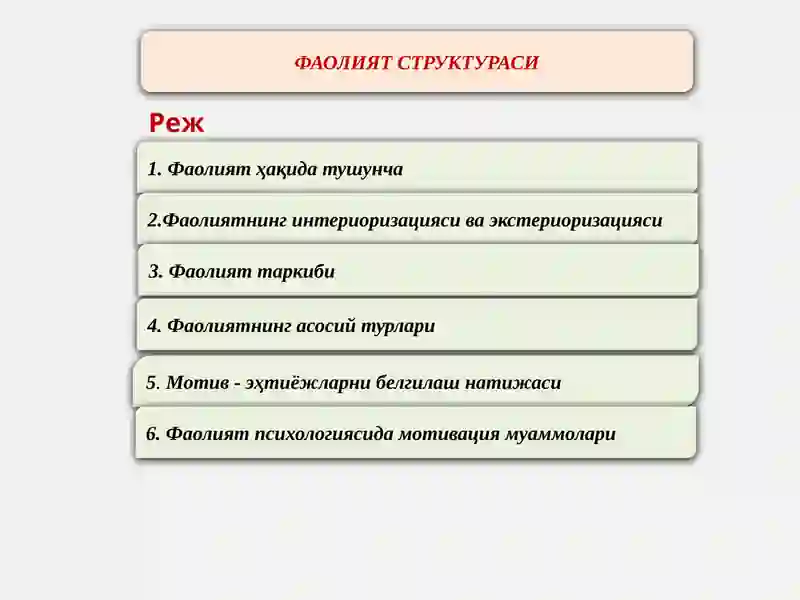 ФАОЛИЯТ СТРУКТУРАСИ

Реж

1. Фаолият ҳақида тушунча

2.Фаолиятнинг интериоризацияси ва экстериоризацияси

3. Фаолият таркиби

4. Фаолиятнинг асосий турлари

5. Мотив - эҳтиёжларни белгилаш натижаси

6. Фаолият психологиясида мотивация муаммолари